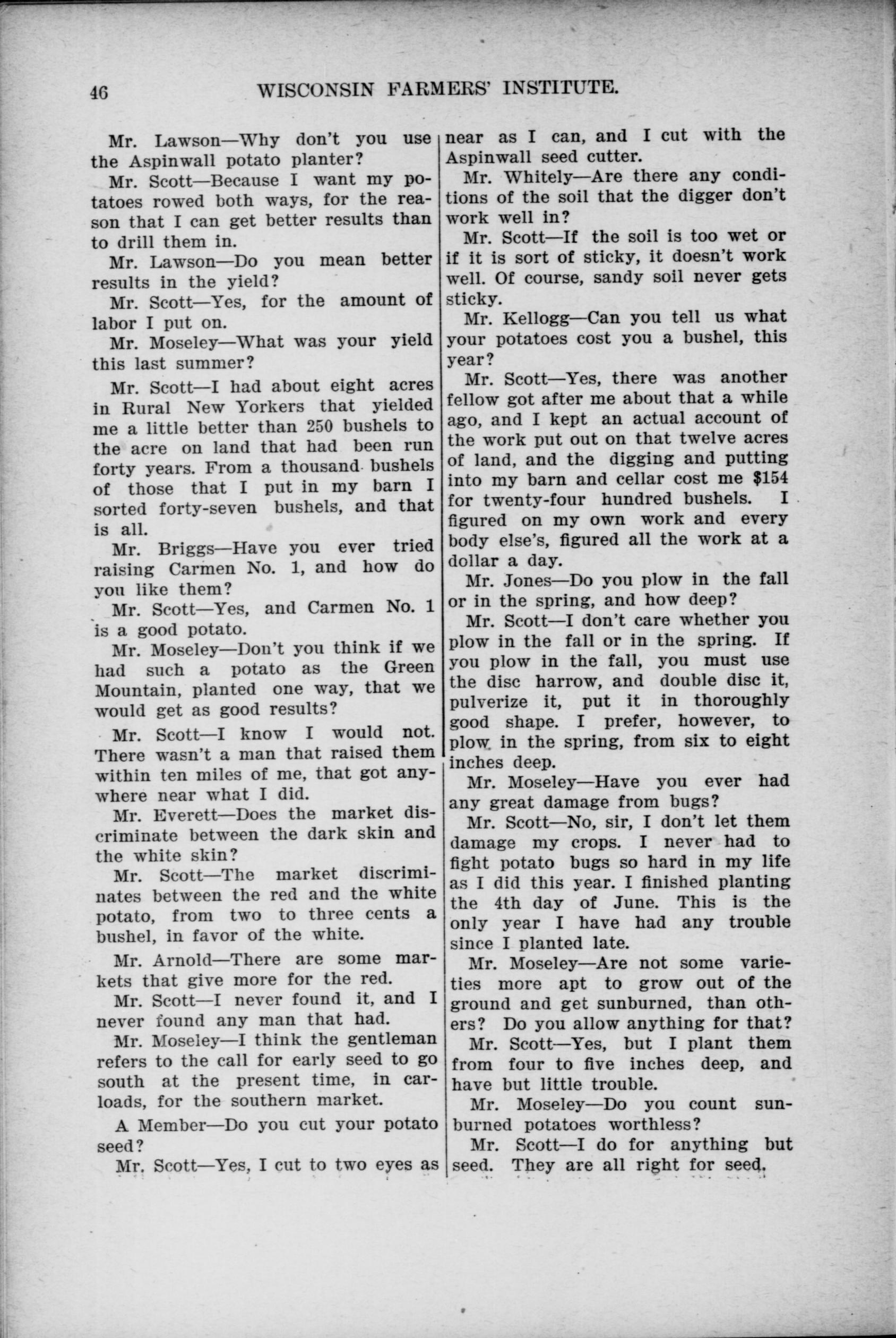 46 WISCONSIN FARMERS' INSTITUTE.

Mr. Lawson—Why don't you use the Aspinwall potato planter?

Mr. Scott—Because I want my potatoes rowed both ways, for the reason that I can get better results than to drill them in.

Mr. Lawson—Do you mean better results in the yield?

Mr. Scott—Yes, for the amount of labor I put on.

Mr. Moseley—What was your yield this last summer?

Mr. Scott—I had about eight acres in Rural New Yorkers that yielded me a little better than 250 bushels to the acre on land that had been run forty years. From a thousand bushels of those that I put in my barn I sorted forty-seven bushels, and that is all.

Mr. Briggs—Have you ever tried raising Carmen No. 1, and how do you like them?

Mr. Scott—Yes, and Carmen No. 1 is a good potato.

Mr. Moseley—Don't you think if we had such a potato as the Green Mountain, planted one way, that we would get as good results?

Mr. Scott—I know I would not. There wasn't a man that raised them within ten miles of me, that got anywhere near what I did.

Mr. Everett—Does the market discriminate between the dark skin and the white skin?

Mr. Scott—The market discriminates between the red and the white potato, from two to three cents a bushel, in favor of the white.

Mr. Arnold—There are some markets that give more for the red.

Mr. Scott—I never found it, and I never found any man that had.

Mr. Moseley—I think the gentleman refers to the call for early seed to go south at the present time, in carloads, for the southern market.

A Member—Do you cut your potato seed?

Mr. Scott—Yes, I cut to two eyes as near as I can, and I cut with the Aspinwall seed cutter.

Mr. Whitely—Are there any conditions of the soil that the digger don't work well in?

Mr. Scott—If the soil is too wet or if it is sort of sticky, it doesn't work well. Of course, sandy soil never gets sticky.

Mr. Kellogg—Can you tell us what your potatoes cost you a bushel, this year?

Mr. Scott—Yes, there was another fellow got after me about that a while ago, and I kept an actual account of the work put out on that twelve acres of land, and the digging and putting into my barn and cellar cost me $154 for twenty-four hundred bushels. I figured on my own work and every body else's, figured all the work at a dollar a day.

Mr. Jones—Do you plow in the fall or in the spring, and how deep?

Mr. Scott—I don't care whether you plow in the fall or in the spring. If you plow in the fall, you must use the disc harrow, and double disc it, pulverize it, put it in thoroughly good shape. I prefer, however, to plow in the spring, from six to eight inches deep.

Mr. Moseley—Have you ever had any great damage from bugs?

Mr. Scott—No, sir, I don't let them damage my crops. I never had to fight potato bugs so hard in my life as I did this year. I finished planting the 4th day of June. This is the only year I have had any trouble since I planted late.

Mr. Moseley—Are not some varieties more apt to grow out of the ground and get sunburned, than others? Do you allow anything for that?

Mr. Scott—Yes, but I plant them from four to five inches deep, and have but little trouble.

Mr. Moseley—Do you count sunburned potatoes worthless?

Mr. Scott—I do for anything but seed. They are all right for seed.